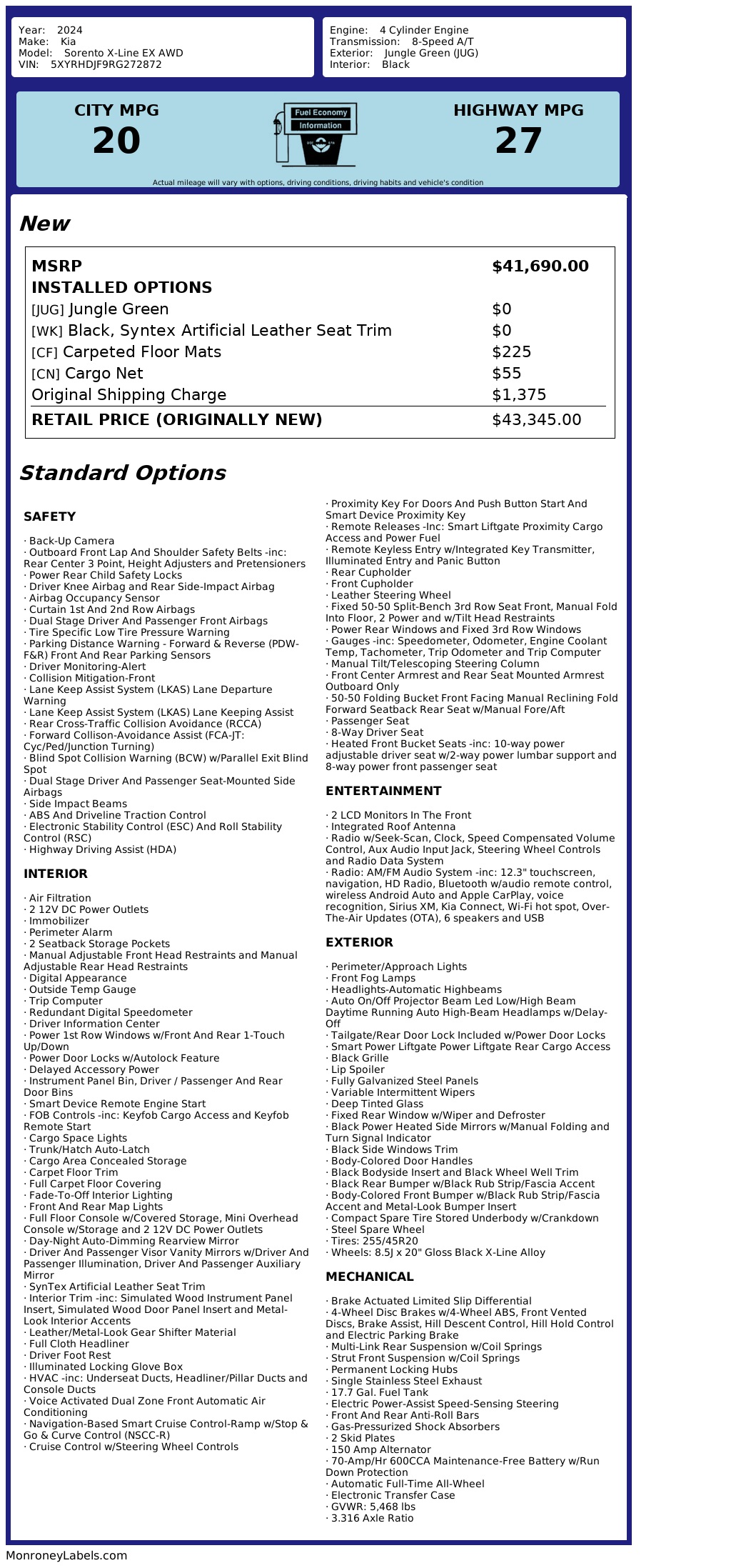 Year: 2024
Make: Kia
Model: Sorento X-Line EX AWD
VIN: 5XYRHDJF9RG272872

Engine: 4 Cylinder Engine
Transmission: 8-Speed A/T
Exterior: Jungle Green (JUG)
Interior: Black

CITY MPG
20

Fuel Economy Information

HIGHWAY MPG
27

Actual mileage will vary with options, driving conditions, driving habits and vehicle's condition

New

| MSRP | $41,690.00 |
|---|---|
| INSTALLED OPTIONS | |
| [JUG] Jungle Green | $0 |
| [WK] Black, Syntex Artificial Leather Seat Trim | $0 |
| [CF] Carpeted Floor Mats | $225 |
| [CN] Cargo Net | $55 |
| Original Shipping Charge | $1,375 |
| RETAIL PRICE (ORIGINALLY NEW) | $43,345.00 |

Standard Options

SAFETY

· Back-Up Camera
· Outboard Front Lap And Shoulder Safety Belts -inc: Rear Center 3 Point, Height Adjusters and Pretensioners
· Power Rear Child Safety Locks
· Driver Knee Airbag and Rear Side-Impact Airbag
· Airbag Occupancy Sensor
· Curtain 1st And 2nd Row Airbags
· Dual Stage Driver And Passenger Front Airbags
· Tire Specific Low Tire Pressure Warning
· Parking Distance Warning - Forward & Reverse (PDW-F&R) Front And Rear Parking Sensors
· Driver Monitoring-Alert
· Collision Mitigation-Front
· Lane Keep Assist System (LKAS) Lane Departure Warning
· Lane Keep Assist System (LKAS) Lane Keeping Assist
· Rear Cross-Traffic Collision Avoidance (RCCA)
· Forward Collison-Avoidance Assist (FCA-JT: Cyc/Ped/Junction Turning)
· Blind Spot Collision Warning (BCW) w/Parallel Exit Blind Spot
· Dual Stage Driver And Passenger Seat-Mounted Side Airbags
· Side Impact Beams
· ABS And Driveline Traction Control
· Electronic Stability Control (ESC) And Roll Stability Control (RSC)
· Highway Driving Assist (HDA)

INTERIOR

· Air Filtration
· 2 12V DC Power Outlets
· Immobilizer
· Perimeter Alarm
· 2 Seatback Storage Pockets
· Manual Adjustable Front Head Restraints and Manual Adjustable Rear Head Restraints
· Digital Appearance
· Outside Temp Gauge
· Trip Computer
· Redundant Digital Speedometer
· Driver Information Center
· Power 1st Row Windows w/Front And Rear 1-Touch Up/Down
· Power Door Locks w/Autolock Feature
· Delayed Accessory Power
· Instrument Panel Bin, Driver / Passenger And Rear Door Bins
· Smart Device Remote Engine Start
· FOB Controls -inc: Keyfob Cargo Access and Keyfob Remote Start
· Cargo Space Lights
· Trunk/Hatch Auto-Latch
· Cargo Area Concealed Storage
· Carpet Floor Trim
· Full Carpet Floor Covering
· Fade-To-Off Interior Lighting
· Front And Rear Map Lights
· Full Floor Console w/Covered Storage, Mini Overhead Console w/Storage and 2 12V DC Power Outlets
· Day-Night Auto-Dimming Rearview Mirror
· Driver And Passenger Visor Vanity Mirrors w/Driver And Passenger Illumination, Driver And Passenger Auxiliary Mirror
· SynTex Artificial Leather Seat Trim
· Interior Trim -inc: Simulated Wood Instrument Panel Insert, Simulated Wood Door Panel Insert and Metal-Look Interior Accents
· Leather/Metal-Look Gear Shifter Material
· Full Cloth Headliner
· Driver Foot Rest
· Illuminated Locking Glove Box
· HVAC -inc: Underseat Ducts, Headliner/Pillar Ducts and Console Ducts
· Voice Activated Dual Zone Front Automatic Air Conditioning
· Navigation-Based Smart Cruise Control-Ramp w/Stop & Go & Curve Control (NSCC-R)
· Cruise Control w/Steering Wheel Controls
· Proximity Key For Doors And Push Button Start And Smart Device Proximity Key
· Remote Releases -Inc: Smart Liftgate Proximity Cargo Access and Power Fuel
· Remote Keyless Entry w/Integrated Key Transmitter, Illuminated Entry and Panic Button
· Rear Cupholder
· Front Cupholder
· Leather Steering Wheel
· Fixed 50-50 Split-Bench 3rd Row Seat Front, Manual Fold Into Floor, 2 Power and w/Tilt Head Restraints
· Power Rear Windows and Fixed 3rd Row Windows
· Gauges -inc: Speedometer, Odometer, Engine Coolant Temp, Tachometer, Trip Odometer and Trip Computer
· Manual Tilt/Telescoping Steering Column
· Front Center Armrest and Rear Seat Mounted Armrest Outboard Only
· 50-50 Folding Bucket Front Facing Manual Reclining Fold Forward Seatback Rear Seat w/Manual Fore/Aft
· Passenger Seat
· 8-Way Driver Seat
· Heated Front Bucket Seats -inc: 10-way power adjustable driver seat w/2-way power lumbar support and 8-way power front passenger seat

ENTERTAINMENT

· 2 LCD Monitors In The Front
· Integrated Roof Antenna
· Radio w/Seek-Scan, Clock, Speed Compensated Volume Control, Aux Audio Input Jack, Steering Wheel Controls and Radio Data System
· Radio: AM/FM Audio System -inc: 12.3" touchscreen, navigation, HD Radio, Bluetooth w/audio remote control, wireless Android Auto and Apple CarPlay, voice recognition, Sirius XM, Kia Connect, Wi-Fi hot spot, Over-The-Air Updates (OTA), 6 speakers and USB

EXTERIOR

· Perimeter/Approach Lights
· Front Fog Lamps
· Headlights-Automatic Highbeams
· Auto On/Off Projector Beam Led Low/High Beam Daytime Running Auto High-Beam Headlamps w/Delay-Off
· Tailgate/Rear Door Lock Included w/Power Door Locks
· Smart Power Liftgate Power Liftgate Rear Cargo Access
· Black Grille
· Lip Spoiler
· Fully Galvanized Steel Panels
· Variable Intermittent Wipers
· Deep Tinted Glass
· Fixed Rear Window w/Wiper and Defroster
· Black Power Heated Side Mirrors w/Manual Folding and Turn Signal Indicator
· Black Side Windows Trim
· Body-Colored Door Handles
· Black Bodyside Insert and Black Wheel Well Trim
· Black Rear Bumper w/Black Rub Strip/Fascia Accent
· Body-Colored Front Bumper w/Black Rub Strip/Fascia Accent and Metal-Look Bumper Insert
· Compact Spare Tire Stored Underbody w/Crankdown
· Steel Spare Wheel
· Tires: 255/45R20
· Wheels: 8.5J x 20" Gloss Black X-Line Alloy

MECHANICAL

· Brake Actuated Limited Slip Differential
· 4-Wheel Disc Brakes w/4-Wheel ABS, Front Vented Discs, Brake Assist, Hill Descent Control, Hill Hold Control and Electric Parking Brake
· Multi-Link Rear Suspension w/Coil Springs
· Strut Front Suspension w/Coil Springs
· Permanent Locking Hubs
· Single Stainless Steel Exhaust
· 17.7 Gal. Fuel Tank
· Electric Power-Assist Speed-Sensing Steering
· Front And Rear Anti-Roll Bars
· Gas-Pressurized Shock Absorbers
· 2 Skid Plates
· 150 Amp Alternator
· 70-Amp/Hr 600CCA Maintenance-Free Battery w/Run Down Protection
· Automatic Full-Time All-Wheel
· Electronic Transfer Case
· GVWR: 5,468 lbs
· 3.316 Axle Ratio

MonroneyLabels.com